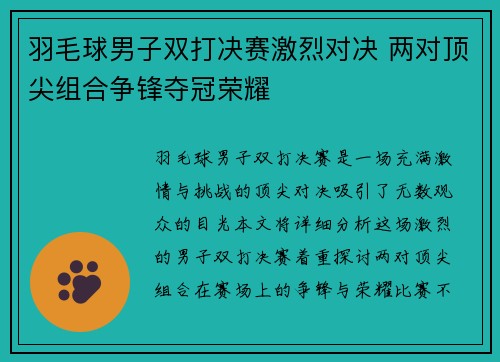 羽毛球男子双打决赛激烈对决 两对顶尖组合争锋夺冠荣耀

羽毛球男子双打决赛是一场充满激情与挑战的顶尖对决吸引了无数观众的目光本文将详细分析这场激烈的男子双打决赛着重探讨两对顶尖组合在赛场上的争锋与荣耀比赛不